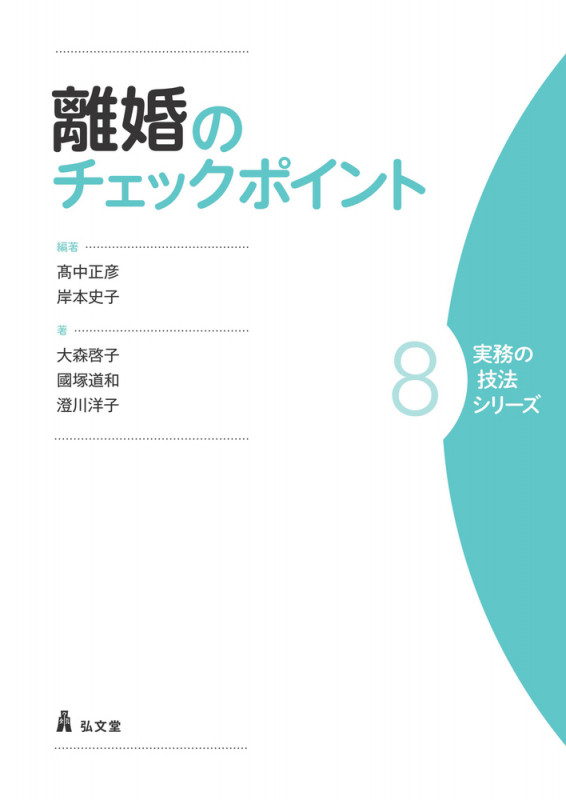 離婚の
チェックポイント

編著
髙中正彦
岸本史子

著
大森啓子
國塚道和
澄川洋子

8
実務の
技法
シリーズ

弘文堂